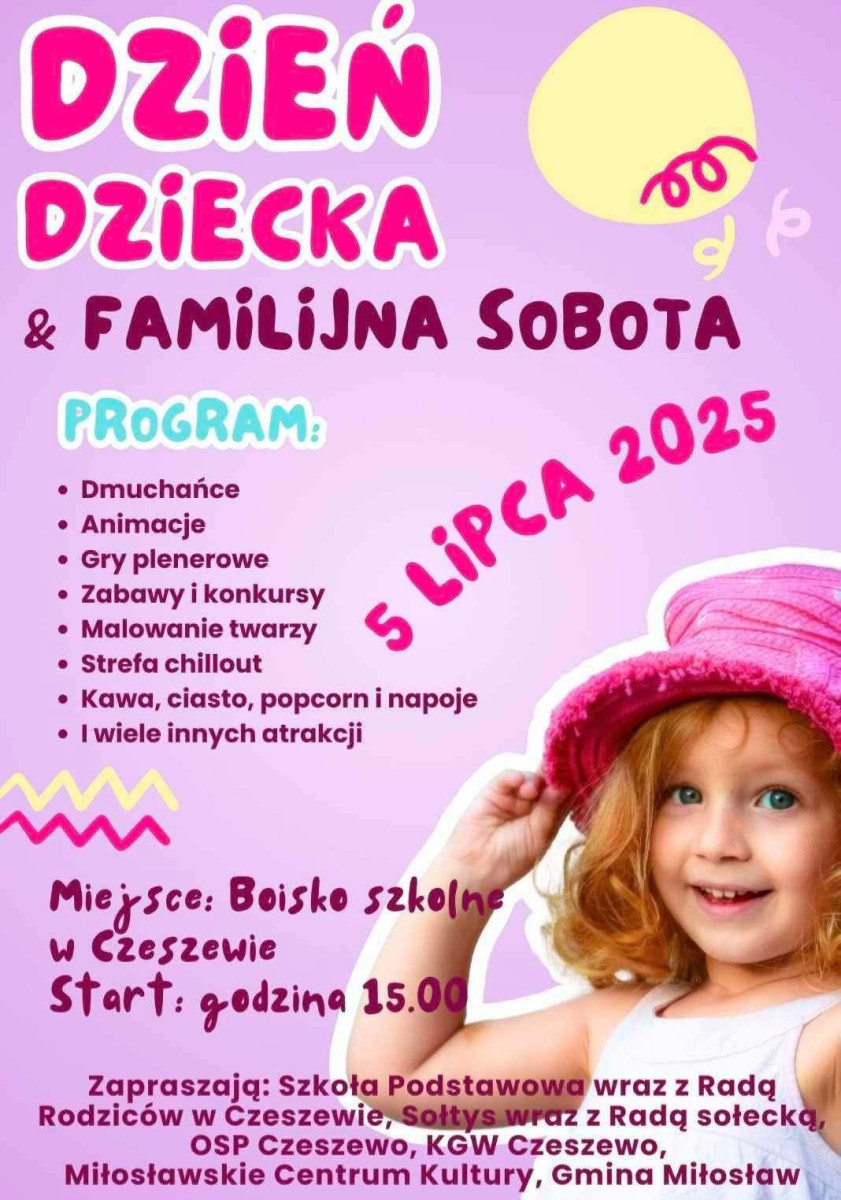 DZIEŃ DZIECKA

& FAMILIJNA SOBOTA

PROGRAM:

5 LIPCA 2025

• Dmuchańce
• Animacje
• Gry plenerowe
• Zabawy i konkursy
• Malowanie twarzy
• Strefa chillout
• Kawa, ciasto, popcorn i napoje
• I wiele innych atrakcji

Miejsce: Boisko szkolne w Czeszewie
Start: godzina 15.00

Zapraszają: Szkoła Podstawowa wraz z Radą Rodziców w Czeszewie, Sołtys wraz z Radą sołecką, OSP Czeszewo, KGW Czeszewo, Miłosławskie Centrum Kultury, Gmina Miłosław